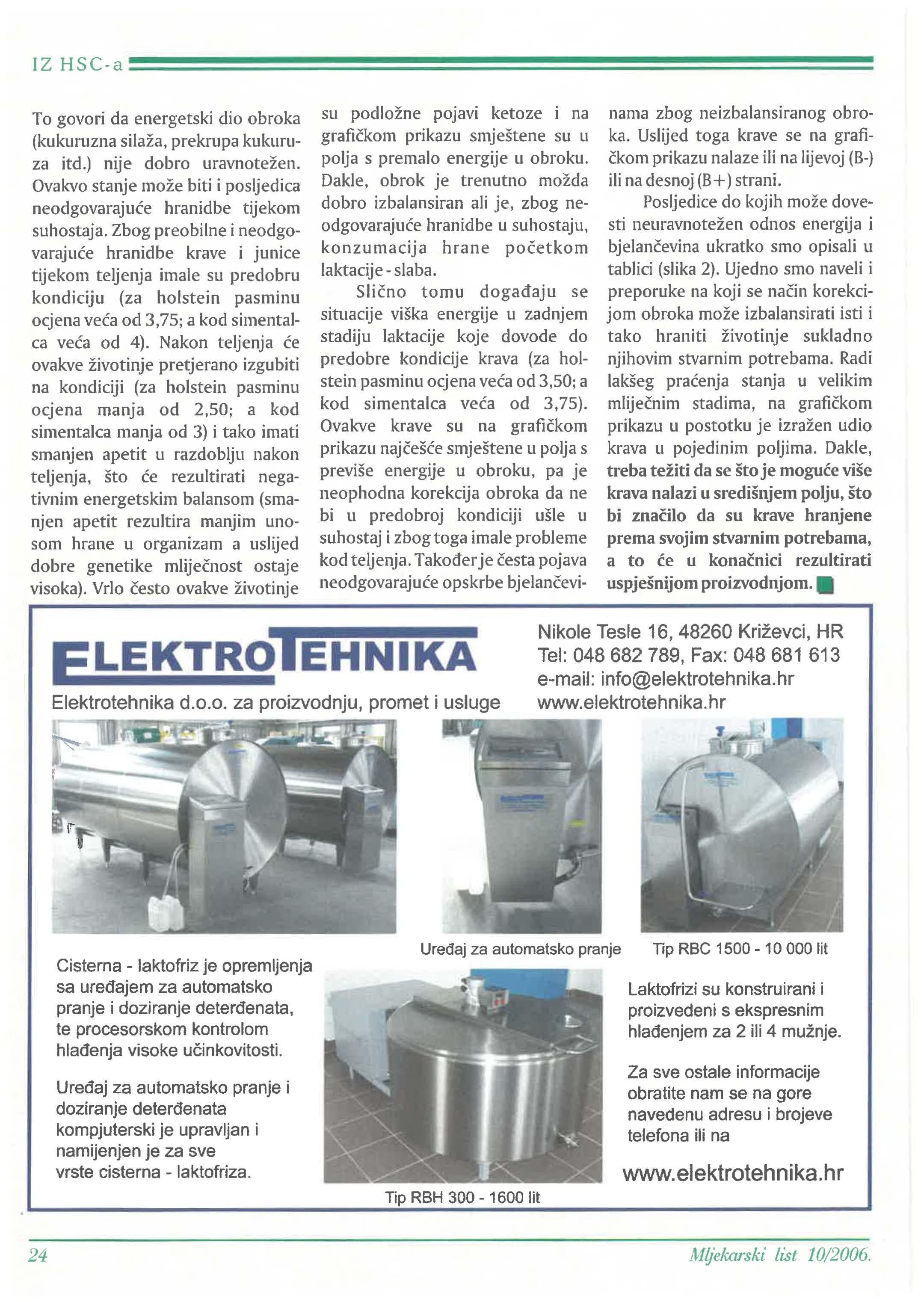 IZ HSC-a

To govori da energetski dio obroka (kukuruzna silaža, prekrupa kukuruza itd.) nije dobro uravnotežen. Ovakvo stanje može biti i posljedica neodgovarajuće hranidbe tijekom suhostaja. Zbog preobilne i neodgovarajuće hranidbe krave i junice tijekom teljenja imale su predobru kondiciju (za holstein pasminu ocjena veća od 3,75; a kod simentalca veća od 4). Nakon teljenja će ovakve životinje pretjerano izgubiti na kondiciji (za holstein pasminu ocjena manja od 2,50; a kod simentalca manja od 3) i tako imati smanjen apetit u razdoblju nakon teljenja, što će rezultirati negativnim energetskim balansom (smanjen apetit rezultira manjim unosom hrane u organizam a uslijed dobre genetike mliječnost ostaje visoka). Vrlo često ovakve životinje su podložne pojavi ketoze i na grafičkom prikazu smještene su u polja s premalo energije u obroku. Dakle, obrok je trenutno možda dobro izbalansiran ali je, zbog neodgovarajuće hranidbe u suhostaju, konzumacija hrane početkom laktacije - slaba.

Slično tomu događaju se situacije viška energije u zadnjem stadiju laktacije koje dovode do predobre kondicije krava (za holstein pasminu ocjena veća od 3,50; a kod simentalca veća od 3,75). Ovakve krave su na grafičkom prikazu najčešće smještene u polja s previše energije u obroku, pa je neophodna korekcija obroka da ne bi u predobroj kondiciji ušle u suhostaj i zbog toga imale probleme kod teljenja. Također je česta pojava neodgovarajuće opskrbe bjelančevinama zbog neizbalansiranog obroka. Uslijed toga krave se na grafičkom prikazu nalaze ili na lijevoj (B-) ili na desnoj (B+) strani.

Posljedice do kojih može dovesti neuravnotežen odnos energija i bjelančevina ukratko smo opisali u tablici (slika 2). Ujedno smo naveli i preporuke na koji se način korekcijom obroka može izbalansirati isti i tako hraniti životinje sukladno njihovim stvarnim potrebama. Radi lakšeg praćenja stanja u velikim mliječnim stadima, na grafičkom prikazu u postotku je izražen udio krava u pojedinim poljima. Dakle, treba težiti da se što je moguće više krava nalazi u središnjem polju, što bi značilo da su krave hranjene prema svojim stvarnim potrebama, a to će u konačnici rezultirati uspješnijom proizvodnjom.

ELEKTROTEHNIKA
Elektrotehnika d.o.o. za proizvodnju, promet i usluge

Nikole Tesle 16, 48260 Križevci, HR
Tel: 048 682 789, Fax: 048 681 613
e-mail: info@elektrotehnika.hr
www.elektrotehnika.hr

Uređaj za automatsko pranje
Tip RBC 1500 - 10 000 lit

Cisterna - laktofriz je opremljenja sa uređajem za automatsko pranje i doziranje deterđenata, te procesorskom kontrolom hlađenja visoke učinkovitosti.

Uređaj za automatsko pranje i doziranje deterđenata kompjuterski je upravljan i namijenjen je za sve vrste cisterna - laktofriza.

Tip RBH 300 - 1600 lit

Laktofrizi su konstruirani i proizvedeni s ekspresnim hlađenjem za 2 ili 4 mužnje.

Za sve ostale informacije obratite nam se na gore navedenu adresu i brojeve telefona ili na

www.elektrotehnika.hr

24
Mljekarski list 10/2006.